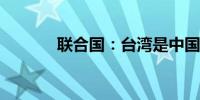 联合国：台湾是中国